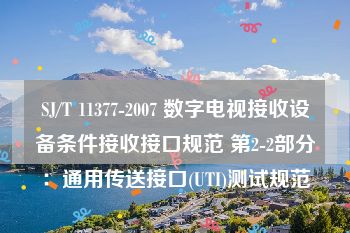 SJ/T 11377-2007 数字电视接收设备条件接收接口规范 第2-2部分：通用传送接口(UTI)测试规范